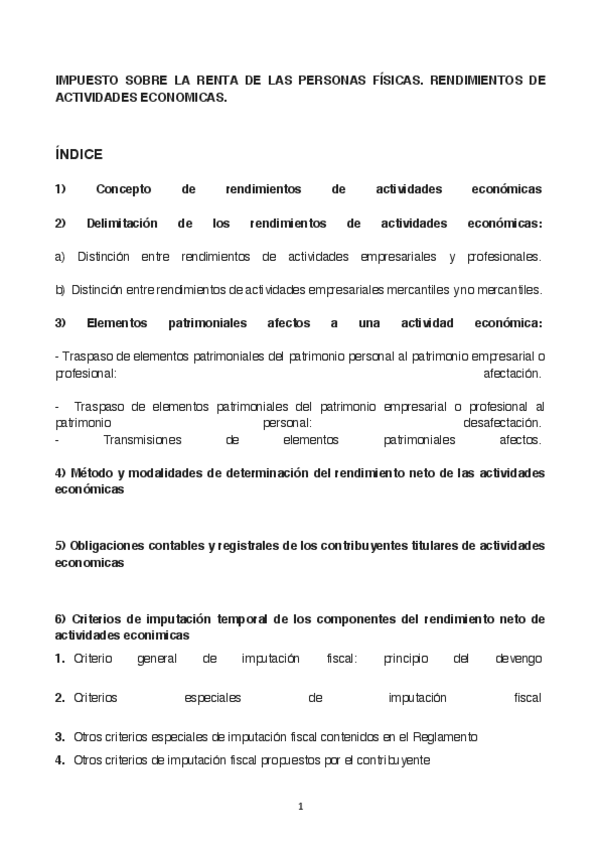 IMPUESTO SOBRE LA RENTA DE LAS PERSONAS FÍSICAS. RENDIMIENTOS DE ACTIVIDADES ECONOMICAS.

ÍNDICE

1) Concepto de rendimientos de actividades económicas

2) Delimitación de los rendimientos de actividades económicas:

a) Distinción entre rendimientos de actividades empresariales y profesionales.

b) Distinción entre rendimientos de actividades empresariales mercantiles y no mercantiles.

3) Elementos patrimoniales afectos a una actividad económica:

- Traspaso de elementos patrimoniales del patrimonio personal al patrimonio empresarial o profesional: afectación.

- Traspaso de elementos patrimoniales del patrimonio empresarial o profesional al patrimonio personal: desafectación.
- Transmisiones de elementos patrimoniales afectos.

4) Método y modalidades de determinación del rendimiento neto de las actividades económicas

5) Obligaciones contables y registrales de los contribuyentes titulares de actividades economicas

6) Criterios de imputación temporal de los componentes del rendimiento neto de actividades econimicas
1. Criterio general de imputación fiscal: principio del devengo

2. Criterios especiales de imputación fiscal

3. Otros criterios especiales de imputación fiscal contenidos en el Reglamento
4. Otros criterios de imputación fiscal propuestos por el contribuyente

1